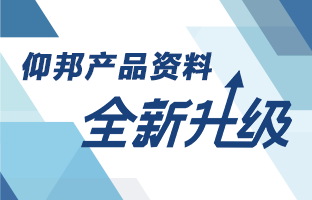 仰邦产品资料

全新升级